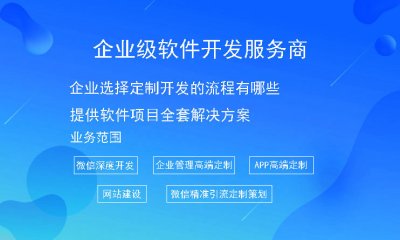 企业级软件开发服务商

企业选择定制开发的流程有哪些

提供软件项目全套解决方案

业务范围

微信深度开发

企业管理高端定制

APP高端定制

网站建设

微信精准引流定制策划